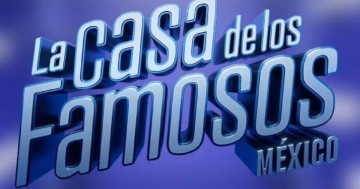 La casa de los Famosos
MÉXICO